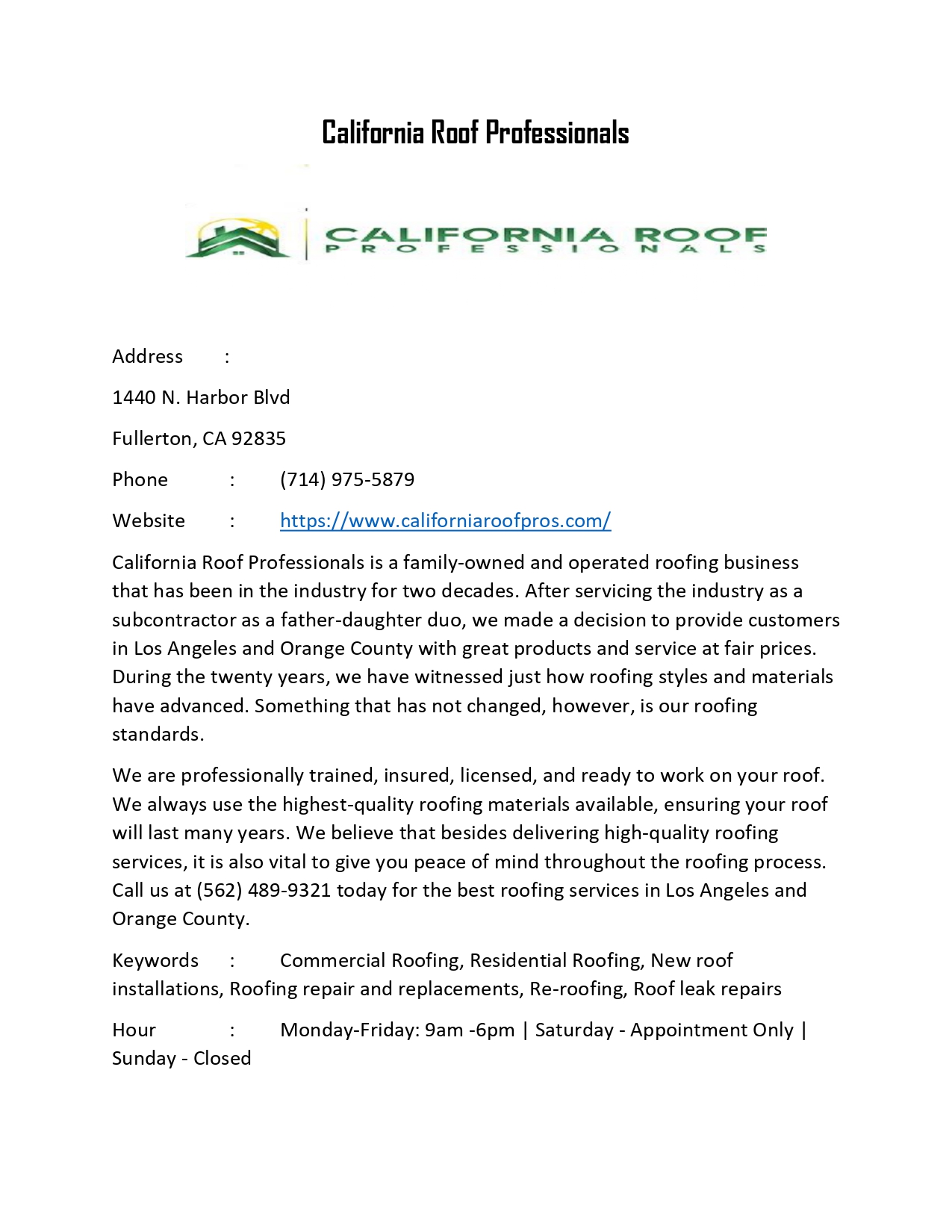 California Roof Professionals

CALIFORNIA ROOF
PROFESSIONALS

Address :

1440 N. Harbor Blvd

Fullerton, CA 92835

Phone : (714) 975-5879

Website : https://www.californiaroofpros.com/

California Roof Professionals is a family-owned and operated roofing business that has been in the industry for two decades. After servicing the industry as a subcontractor as a father-daughter duo, we made a decision to provide customers in Los Angeles and Orange County with great products and service at fair prices. During the twenty years, we have witnessed just how roofing styles and materials have advanced. Something that has not changed, however, is our roofing standards.

We are professionally trained, insured, licensed, and ready to work on your roof. We always use the highest-quality roofing materials available, ensuring your roof will last many years. We believe that besides delivering high-quality roofing services, it is also vital to give you peace of mind throughout the roofing process. Call us at (562) 489-9321 today for the best roofing services in Los Angeles and Orange County.

Keywords : Commercial Roofing, Residential Roofing, New roof installations, Roofing repair and replacements, Re-roofing, Roof leak repairs

Hour : Monday-Friday: 9am -6pm | Saturday - Appointment Only | Sunday - Closed